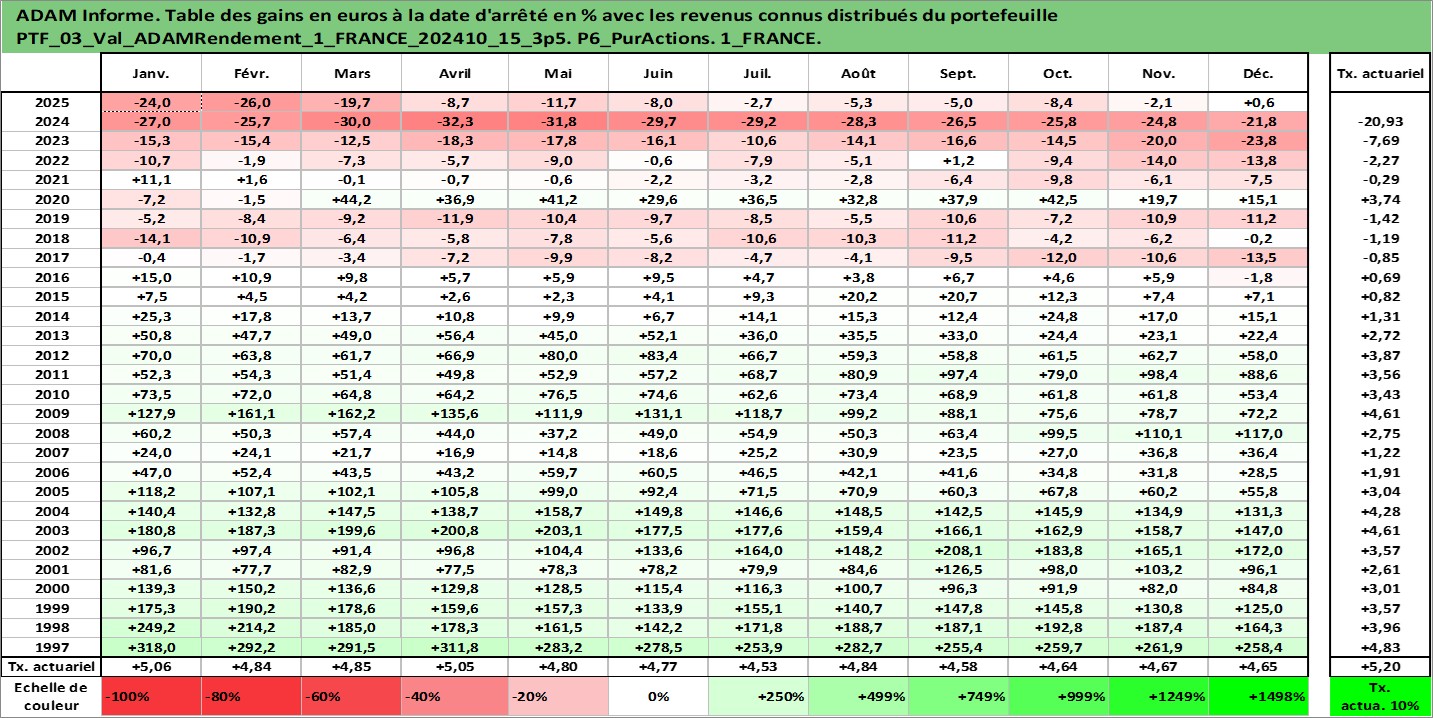 ADAM Informe. Table des gains en euros à la date d'arrêté en % avec les revenus connus distribués du portefeuille PTF_03_Val_ADAMRendement_1_FRANCE_202410_15_3p5. P6_PurActions. 1_FRANCE.

| | Janv. | Févr. | Mars | Avril | Mai | Juin | Juil. | Août | Sept. | Oct. | Nov. | Déc. | Tx. actuariel |
|---|---|---|---|---|---|---|---|---|---|---|---|---|---|
| 2025 | -24,0 | -26,0 | -19,7 | -8,7 | -11,7 | -8,0 | -2,7 | -5,3 | -5,0 | -8,4 | -2,1 | +0,6 | |
| 2024 | -27,0 | -25,7 | -30,0 | -32,3 | -31,8 | -29,7 | -29,2 | -28,3 | -26,5 | -25,8 | -24,8 | -21,8 | -20,93 |
| 2023 | -15,3 | -15,4 | -12,5 | -18,3 | -17,8 | -16,1 | -10,6 | -14,1 | -16,6 | -14,5 | -20,0 | -23,8 | -7,69 |
| 2022 | -10,7 | -1,9 | -7,3 | -5,7 | -9,0 | -0,6 | -7,9 | -5,1 | +1,2 | -9,4 | -14,0 | -13,8 | -2,27 |
| 2021 | +11,1 | +1,6 | -0,1 | -0,7 | -0,6 | -2,2 | -3,2 | -2,8 | -6,4 | -9,8 | -6,1 | -7,5 | -0,29 |
| 2020 | -7,2 | -1,5 | +44,2 | +36,9 | +41,2 | +29,6 | +36,5 | +32,8 | +37,9 | +42,5 | +19,7 | +15,1 | +3,74 |
| 2019 | -5,2 | -8,4 | -9,2 | -11,9 | -10,4 | -9,7 | -8,5 | -5,5 | -10,6 | -7,2 | -10,9 | -11,2 | -1,42 |
| 2018 | -14,1 | -10,9 | -6,4 | -5,8 | -7,8 | -5,6 | -10,6 | -10,3 | -11,2 | -4,2 | -6,2 | -0,2 | -1,19 |
| 2017 | -0,4 | -1,7 | -3,4 | -7,2 | -9,9 | -8,2 | -4,7 | -4,1 | -9,5 | -12,0 | -10,6 | -13,5 | -0,85 |
| 2016 | +15,0 | +10,9 | +9,8 | +5,7 | +5,9 | +9,5 | +4,7 | +3,8 | +6,7 | +4,6 | +5,9 | -1,8 | +0,69 |
| 2015 | +7,5 | +4,5 | +4,2 | +2,6 | +2,3 | +4,1 | +9,3 | +20,2 | +20,7 | +12,3 | +7,4 | +7,1 | +0,82 |
| 2014 | +25,3 | +17,8 | +13,7 | +10,8 | +9,9 | +6,7 | +14,1 | +15,3 | +12,4 | +24,8 | +17,0 | +15,1 | +1,31 |
| 2013 | +50,8 | +47,7 | +49,0 | +56,4 | +45,0 | +52,1 | +36,0 | +35,5 | +33,0 | +24,4 | +23,1 | +22,4 | +2,72 |
| 2012 | +70,0 | +63,8 | +61,7 | +66,9 | +80,0 | +83,4 | +66,7 | +59,3 | +58,8 | +61,5 | +62,7 | +58,0 | +3,87 |
| 2011 | +52,3 | +54,3 | +51,4 | +49,8 | +52,9 | +57,2 | +68,7 | +80,9 | +97,4 | +79,0 | +98,4 | +88,6 | +3,56 |
| 2010 | +73,5 | +72,0 | +64,8 | +64,2 | +76,5 | +74,6 | +62,6 | +73,4 | +68,9 | +61,8 | +61,8 | +53,4 | +3,43 |
| 2009 | +127,9 | +161,1 | +162,2 | +135,6 | +111,9 | +131,1 | +118,7 | +99,2 | +88,1 | +75,6 | +78,7 | +72,2 | +4,61 |
| 2008 | +60,2 | +50,3 | +57,4 | +44,0 | +37,2 | +49,0 | +54,9 | +50,3 | +63,4 | +99,5 | +110,1 | +117,0 | +2,75 |
| 2007 | +24,0 | +24,1 | +21,7 | +16,9 | +14,8 | +18,6 | +25,2 | +30,9 | +23,5 | +27,0 | +36,8 | +36,4 | +1,22 |
| 2006 | +47,0 | +52,4 | +43,5 | +43,2 | +59,7 | +60,5 | +46,5 | +42,1 | +41,6 | +34,8 | +31,8 | +28,5 | +1,91 |
| 2005 | +118,2 | +107,1 | +102,1 | +105,8 | +99,0 | +92,4 | +71,5 | +70,9 | +60,3 | +67,8 | +60,2 | +55,8 | +3,04 |
| 2004 | +140,4 | +132,8 | +147,5 | +138,7 | +158,7 | +149,8 | +146,6 | +148,5 | +142,5 | +145,9 | +134,9 | +131,3 | +4,28 |
| 2003 | +180,8 | +187,3 | +199,6 | +200,8 | +203,1 | +177,5 | +177,6 | +159,4 | +166,1 | +162,9 | +158,7 | +147,0 | +4,61 |
| 2002 | +96,7 | +97,4 | +91,4 | +96,8 | +104,4 | +133,6 | +164,0 | +148,2 | +208,1 | +183,8 | +165,1 | +172,0 | +3,57 |
| 2001 | +81,6 | +77,7 | +82,9 | +77,5 | +78,3 | +78,2 | +79,9 | +84,6 | +126,5 | +98,0 | +103,2 | +96,1 | +2,61 |
| 2000 | +139,3 | +150,2 | +136,6 | +129,8 | +128,5 | +115,4 | +116,3 | +100,7 | +96,3 | +91,9 | +82,0 | +84,8 | +3,01 |
| 1999 | +175,3 | +190,2 | +178,6 | +159,6 | +157,3 | +133,9 | +155,1 | +140,7 | +147,8 | +145,8 | +130,8 | +125,0 | +3,57 |
| 1998 | +249,2 | +214,2 | +185,0 | +178,3 | +161,5 | +142,2 | +171,8 | +188,7 | +187,1 | +192,8 | +187,4 | +164,3 | +3,96 |
| 1997 | +318,0 | +292,2 | +291,5 | +311,8 | +283,2 | +278,5 | +253,9 | +282,7 | +255,4 | +259,7 | +261,9 | +258,4 | +4,83 |
| Tx. actuariel | +5,06 | +4,84 | +4,85 | +5,05 | +4,80 | +4,77 | +4,53 | +4,84 | +4,58 | +4,64 | +4,67 | +4,65 | +5,20 |
| Echelle de couleur | -100% | -80% | -60% | -40% | -20% | 0% | +250% | +499% | +749% | +999% | +1249% | +1498% | Tx. actua. 10% |